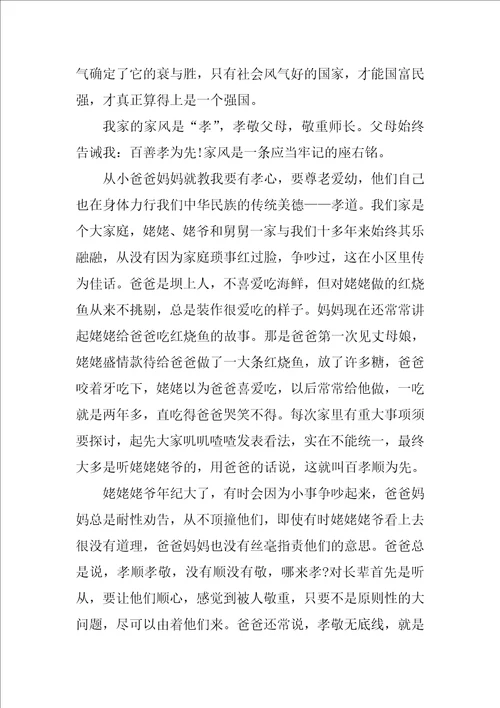 气确定了它的衰与胜，只有社会风气好的国家，才能国富民强，才真正算得上是一个强国。

我家的家风是“孝”，孝敬父母，敬重师长。父母始终告诫我：百善孝为先!家风是一条应当牢记的座右铭。

从小爸爸妈妈就教我要有孝心，要尊老爱幼，他们自己也在身体力行我们中华民族的传统美德——孝道。我们家是个大家庭，姥姥、姥爷和舅舅一家与我们十多年来始终其乐融融，从没有因为家庭琐事红过脸，争吵过，这在小区里传为佳话。爸爸是坝上人，不喜爱吃海鲜，但对姥姥做的红烧鱼从来不挑剔，总是装作很爱吃的样子。妈妈现在还常常讲起姥姥给爸爸吃红烧鱼的故事。那是爸爸第一次见丈母娘，姥姥盛情款待给爸爸做了一大条红烧鱼，放了许多糖，爸爸咬着牙吃下，姥姥以为爸爸喜爱吃，以后常常给他做，一吃就是两年多，直吃得爸爸哭笑不得。每次家里有重大事项须要探讨，起先大家叽叽喳喳发表看法，实在不能统一，最终大多是听姥姥姥爷的，用爸爸的话说，这就叫百孝顺为先。

姥姥姥爷年纪大了，有时会因为小事争吵起来，爸爸妈妈总是耐性劝告，从不顶撞他们，即使有时姥姥姥爷看上去很没有道理，爸爸妈妈也没有丝毫指责他们的意思。爸爸总是说，孝顺孝敬，没有顺没有敬，哪来孝?对长辈首先是听从，要让他们顺心，感觉到被人敬重，只要不是原则性的大问题，尽可以由着他们来。爸爸还常说，孝敬无底线，就是